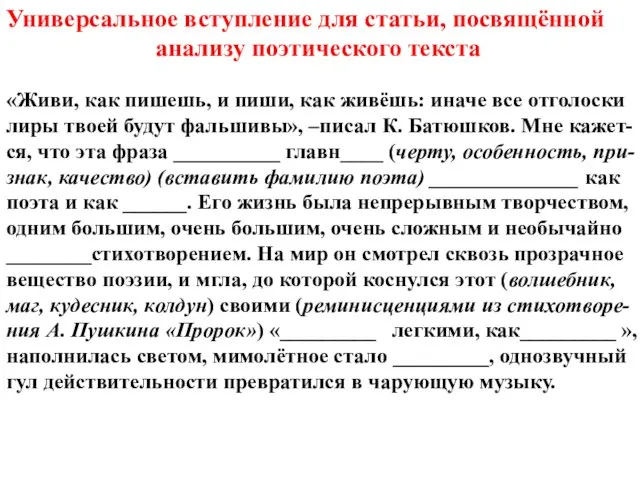 Универсальное вступление для статьи, посвящённой анализу поэтического текста

«Живи, как пишешь, и пиши, как живёшь: иначе все отголоски лиры твоей будут фальшивы», –писал К. Батюшков. Мне кажется, что эта фраза __________ главн____ (черту, особенность, признак, качество) (вставить фамилию поэта) ______________ как поэта и как ______. Его жизнь была непрерывным творчеством, одним большим, очень большим, очень сложным и необычайно ________стихотворением. На мир он смотрел сквозь прозрачное вещество поэзии, и мгла, до которой коснулся этот (волшебник, маг, кудесник, колдун) своими (реминисценциями из стихотворения А. Пушкина «Пророк») «_________ легкими, как_________ », наполнилась светом, мимолётное стало _________, однозвучный гул действительности превратился в чарующую музыку.